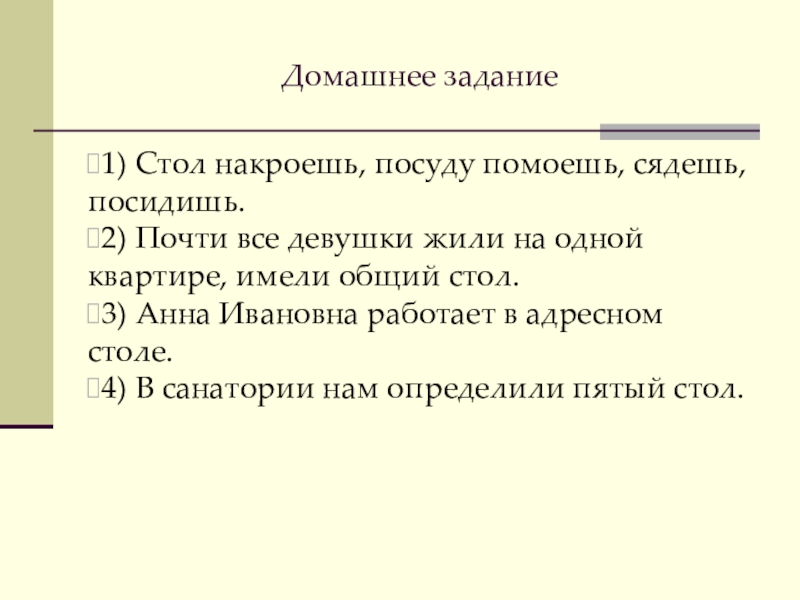 Домашнее задание

1) Стол накроешь, посуду помоешь, сядешь, посидишь.

2) Почти все девушки жили на одной квартире, имели общий стол.

3) Анна Ивановна работает в адресном столе.

4) В санатории нам определили пятый стол.